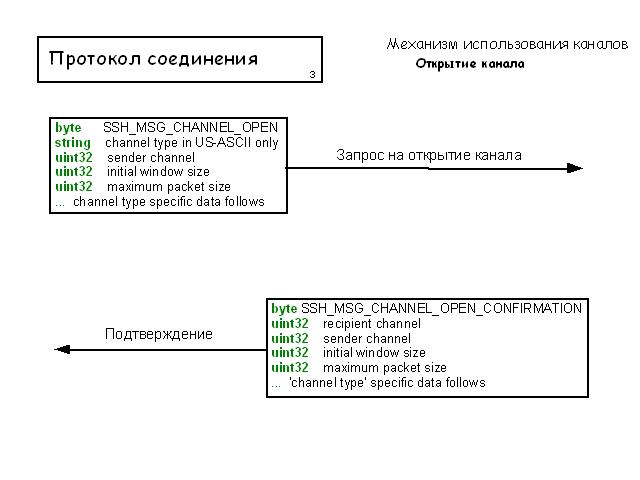 Протокол соединения
3

Механизм использования каналов
Открытие канала

byte SSH_MSG_CHANNEL_OPEN
string channel type in US-ASCII only
uint32 sender channel
uint32 initial window size
uint32 maximum packet size
... channel type specific data follows

Запрос на открытие канала

Подтверждение

byte SSH_MSG_CHANNEL_OPEN_CONFIRMATION
uint32 recipient channel
uint32 sender channel
uint32 initial window size
uint32 maximum packet size
... 'channel type' specific data follows